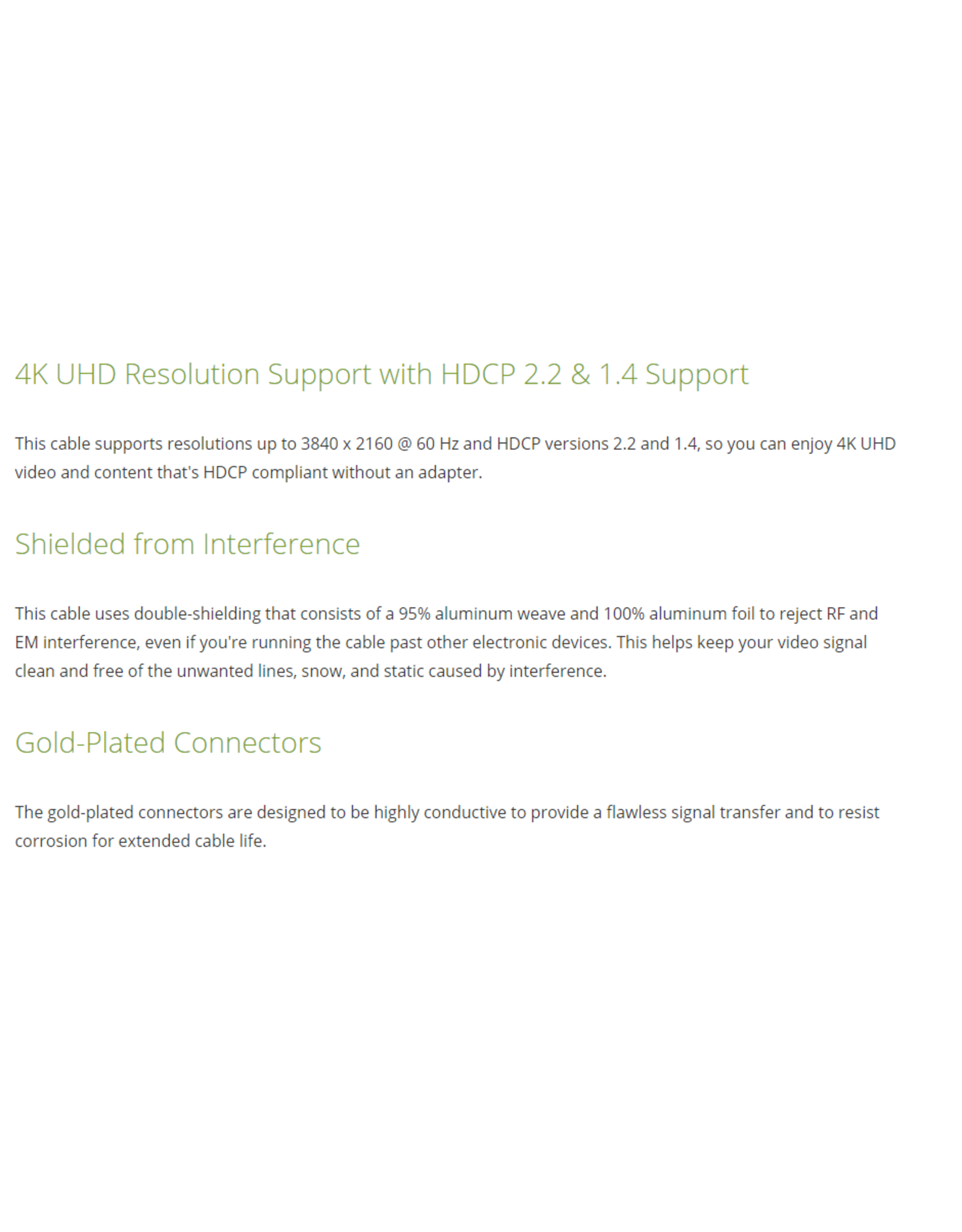 4K UHD Resolution Support with HDCP 2.2 & 1.4 Support

This cable supports resolutions up to 3840 x 2160 @ 60 Hz and HDCP versions 2.2 and 1.4, so you can enjoy 4K UHD video and content that's HDCP compliant without an adapter.

Shielded from Interference

This cable uses double-shielding that consists of a 95% aluminum weave and 100% aluminum foil to reject RF and EM interference, even if you're running the cable past other electronic devices. This helps keep your video signal clean and free of the unwanted lines, snow, and static caused by interference.

Gold-Plated Connectors

The gold-plated connectors are designed to be highly conductive to provide a flawless signal transfer and to resist corrosion for extended cable life.